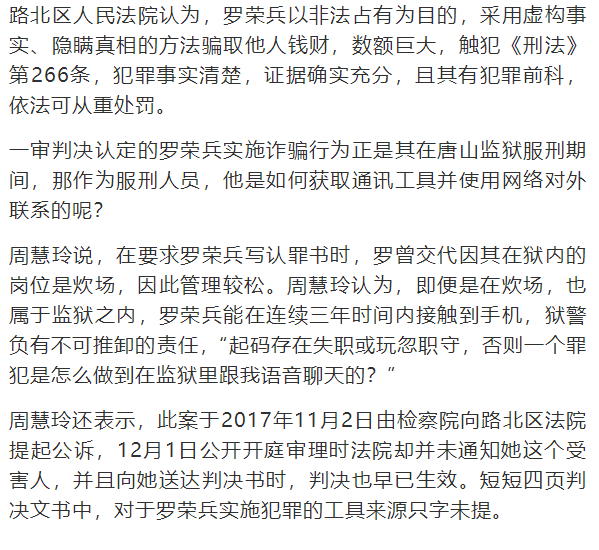 路北区人民法院认为，罗荣兵以非法占有为目的，采用虚构事实、隐瞒真相的方法骗取他人钱财，数额巨大，触犯《刑法》第266条，犯罪事实清楚，证据确实充分，且其有犯罪前科，依法可从重处罚。

一审判决认定的罗荣兵实施诈骗行为正是其在唐山监狱服刑期间，那作为服刑人员，他是如何获取通讯工具并使用网络对外联系的呢？

周慧玲说，在要求罗荣兵写认罪书时，罗曾交代因其在狱内的岗位是炊场，因此管理较松。周慧玲认为，即便是在炊场，也属于监狱之内，罗荣兵能在连续三年时间内接触到手机，狱警负有不可推卸的责任，“起码存在失职或玩忽职守，否则一个罪犯是怎么做到在监狱里跟我语音聊天的？”

周慧玲还表示，此案于2017年11月2日由检察院向路北区法院提起公诉，12月1日公开开庭审理时法院却并未通知她这个受害人，并且向她送达判决书时，判决也早已生效。短短四页判决文书中，对于罗荣兵实施犯罪的工具来源只字未提。